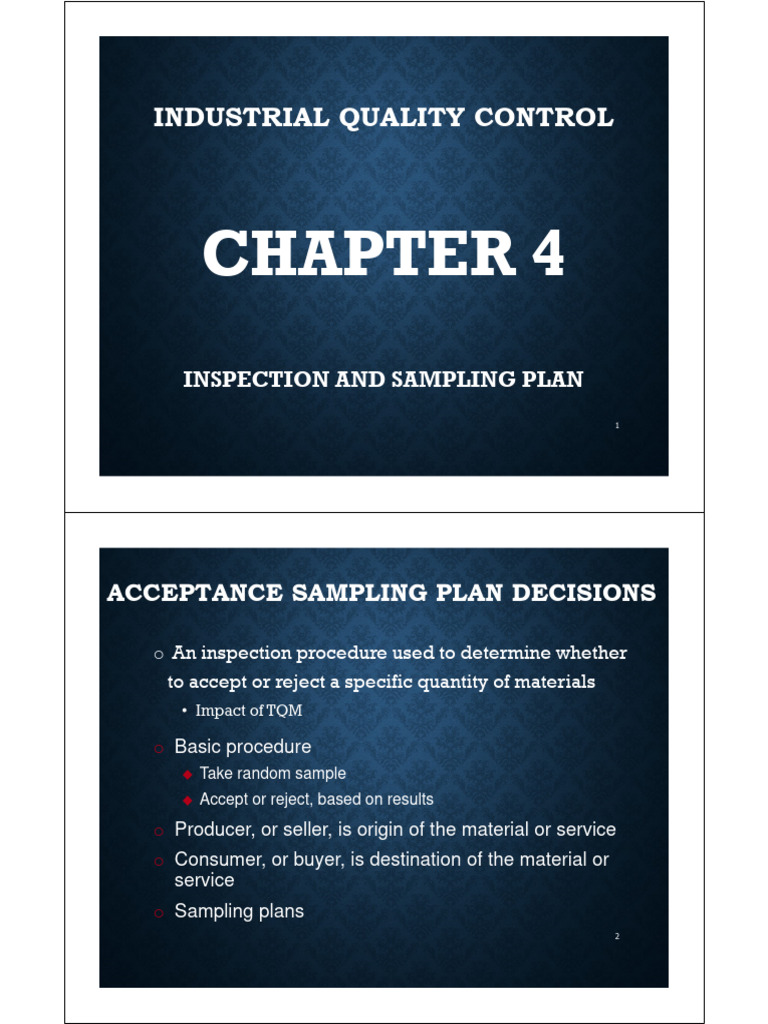 INDUSTRIAL QUALITY CONTROL

CHAPTER 4

INSPECTION AND SAMPLING PLAN

1

ACCEPTANCE SAMPLING PLAN DECISIONS

o An inspection procedure used to determine whether to accept or reject a specific quantity of materials

• Impact of TQM

o Basic procedure

◆ Take random sample

◆ Accept or reject, based on results

o Producer, or seller, is origin of the material or service

o Consumer, or buyer, is destination of the material or service

o Sampling plans

2